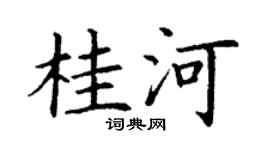 桂河

词典网